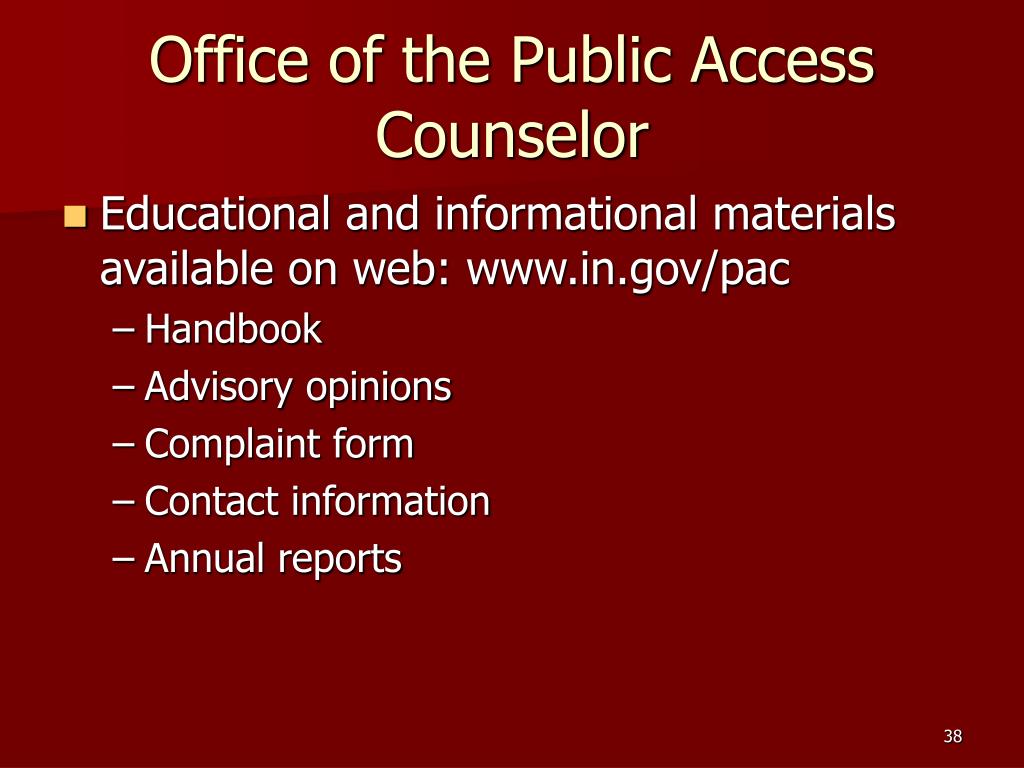 Office of the Public Access Counselor

Educational and informational materials available on web: www.in.gov/pac

– Handbook
– Advisory opinions
– Complaint form
– Contact information
– Annual reports

38